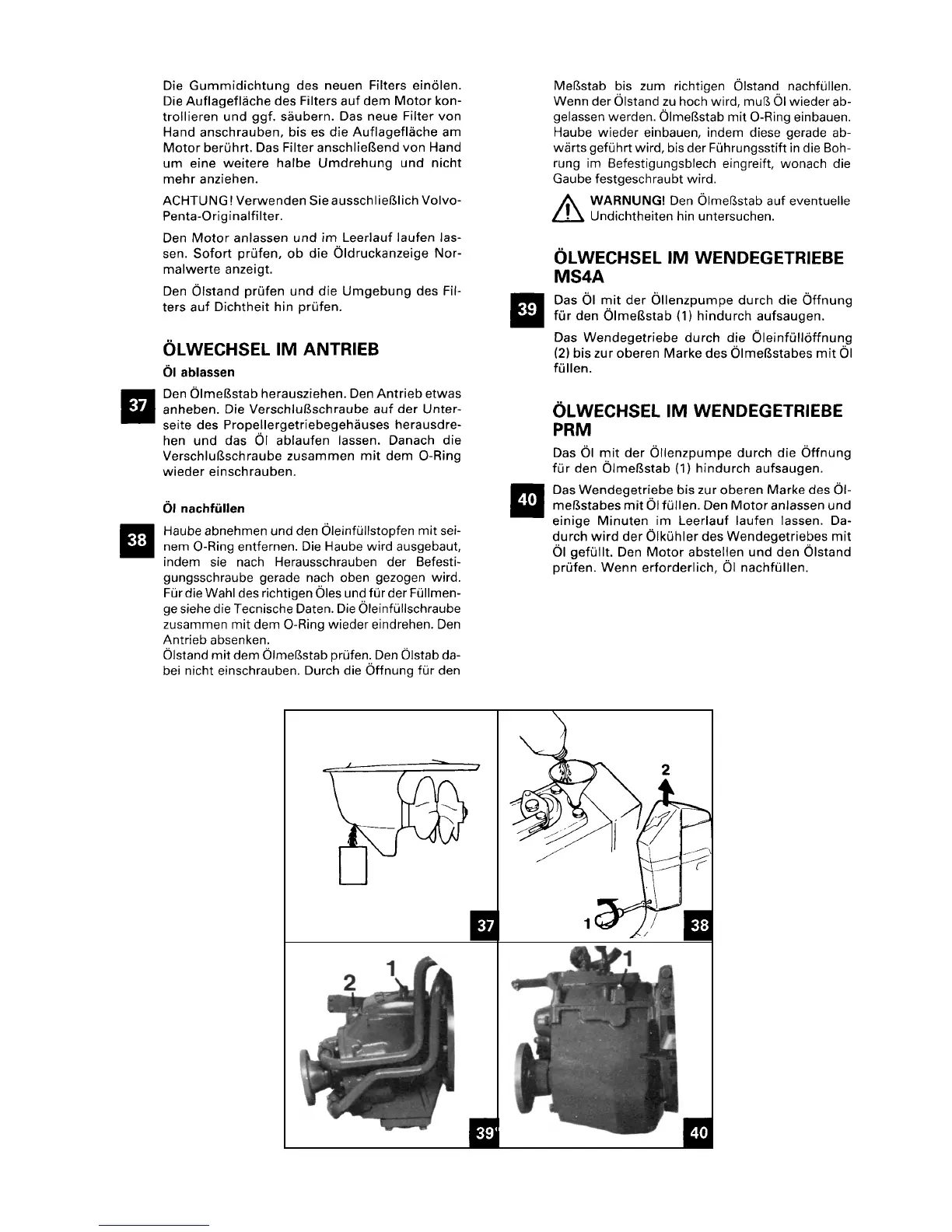 Die Gummidichtung des neuen Filters einölen. Die Auflagefläche des Filters auf dem Motor kontrollieren und ggf. säubern. Das neue Filter von Hand anschrauben, bis es die Auflagefläche am Motor berührt. Das Filter anschließend von Hand um eine weitere halbe Umdrehung und nicht mehr anziehen.

ACHTUNG! Verwenden Sie ausschließlich Volvo-Penta-Originalfilter.

Den Motor anlassen und im Leerlauf laufen lassen. Sofort prüfen, ob die Öldruckanzeige Normalwerte anzeigt.

Den Ölstand prüfen und die Umgebung des Filters auf Dichtheit hin prüfen.

ÖLWECHSEL IM ANTRIEB

Öl ablassen

37 Den Ölmeßstab herausziehen. Den Antrieb etwas anheben. Die Verschlußschraube auf der Unterseite des Propellergetriebegehäuses herausdrehen und das Öl ablaufen lassen. Danach die Verschlußschraube zusammen mit dem O-Ring wieder einschrauben.

Öl nachfüllen

38 Haube abnehmen und den Öleinfüllstopfen mit seinem O-Ring entfernen. Die Haube wird ausgebaut, indem sie nach Herausschrauben der Befestigungsschraube gerade nach oben gezogen wird. Für die Wahl des richtigen Öles und für der Füllmenge siehe die Tecnische Daten. Die Öleinfüllschraube zusammen mit dem O-Ring wieder eindrehen. Den Antrieb absenken.
Ölstand mit dem Ölmeßstab prüfen. Den Ölstab dabei nicht einschrauben. Durch die Öffnung für den Meßstab bis zum richtigen Ölstand nachfüllen. Wenn der Ölstand zu hoch wird, muß Öl wieder abgelassen werden. Ölmeßstab mit O-Ring einbauen. Haube wieder einbauen, indem diese gerade abwärts geführt wird, bis der Führungsstift in die Bohrung im Befestigungsblech eingreift, wonach die Gaube festgeschraubt wird.

WARNUNG! Den Ölmeßstab auf eventuelle Undichtheiten hin untersuchen.

ÖLWECHSEL IM WENDEGETRIEBE MS4A

39 Das Öl mit der Öllenzpumpe durch die Öffnung für den Ölmeßstab (1) hindurch aufsaugen.

Das Wendegetriebe durch die Öleinfüllöffnung (2) bis zur oberen Marke des Ölmeßstabes mit Öl füllen.

ÖLWECHSEL IM WENDEGETRIEBE PRM

Das Öl mit der Öllenzpumpe durch die Öffnung für den Ölmeßstab (1) hindurch aufsaugen.

40 Das Wendegetriebe bis zur oberen Marke des Ölmeßstabes mit Öl füllen. Den Motor anlassen und einige Minuten im Leerlauf laufen lassen. Dadurch wird der Ölkühler des Wendegetriebes mit Öl gefüllt. Den Motor abstellen und den Ölstand prüfen. Wenn erforderlich, Öl nachfüllen.

37
2
1
38
2
1
39
1
40